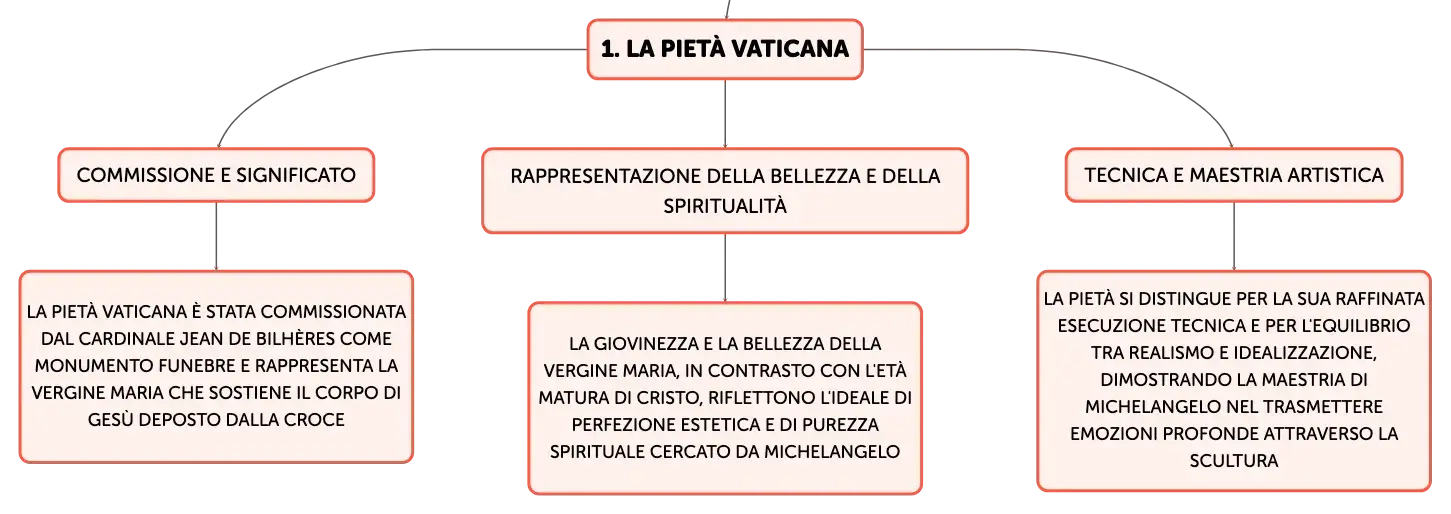 1. LA PIETÀ VATICANA

COMMISSIONE E SIGNIFICATO

LA PIETÀ VATICANA È STATA COMMISSIONATA DAL CARDINALE JEAN DE BILHÈRES COME MONUMENTO FUNEBRE E RAPPRESENTA LA VERGINE MARIA CHE SOSTIENE IL CORPO DI GESÙ DEPOSTO DALLA CROCE

RAPPRESENTAZIONE DELLA BELLEZZA E DELLA SPIRITUALITÀ

LA GIOVINEZZA E LA BELLEZZA DELLA VERGINE MARIA, IN CONTRASTO CON L'ETÀ MATURA DI CRISTO, RIFLETTONO L'IDEALE DI PERFEZIONE ESTETICA E DI PUREZZA SPIRITUALE CERCATO DA MICHELANGELO

TECNICA E MAESTRIA ARTISTICA

LA PIETÀ SI DISTINGUE PER LA SUA RAFFINATA ESECUZIONE TECNICA E PER L'EQUILIBRIO TRA REALISMO E IDEALIZZAZIONE, DIMOSTRANDO LA MAESTRIA DI MICHELANGELO NEL TRASMETTERE EMOZIONI PROFONDE ATTRAVERSO LA SCULTURA